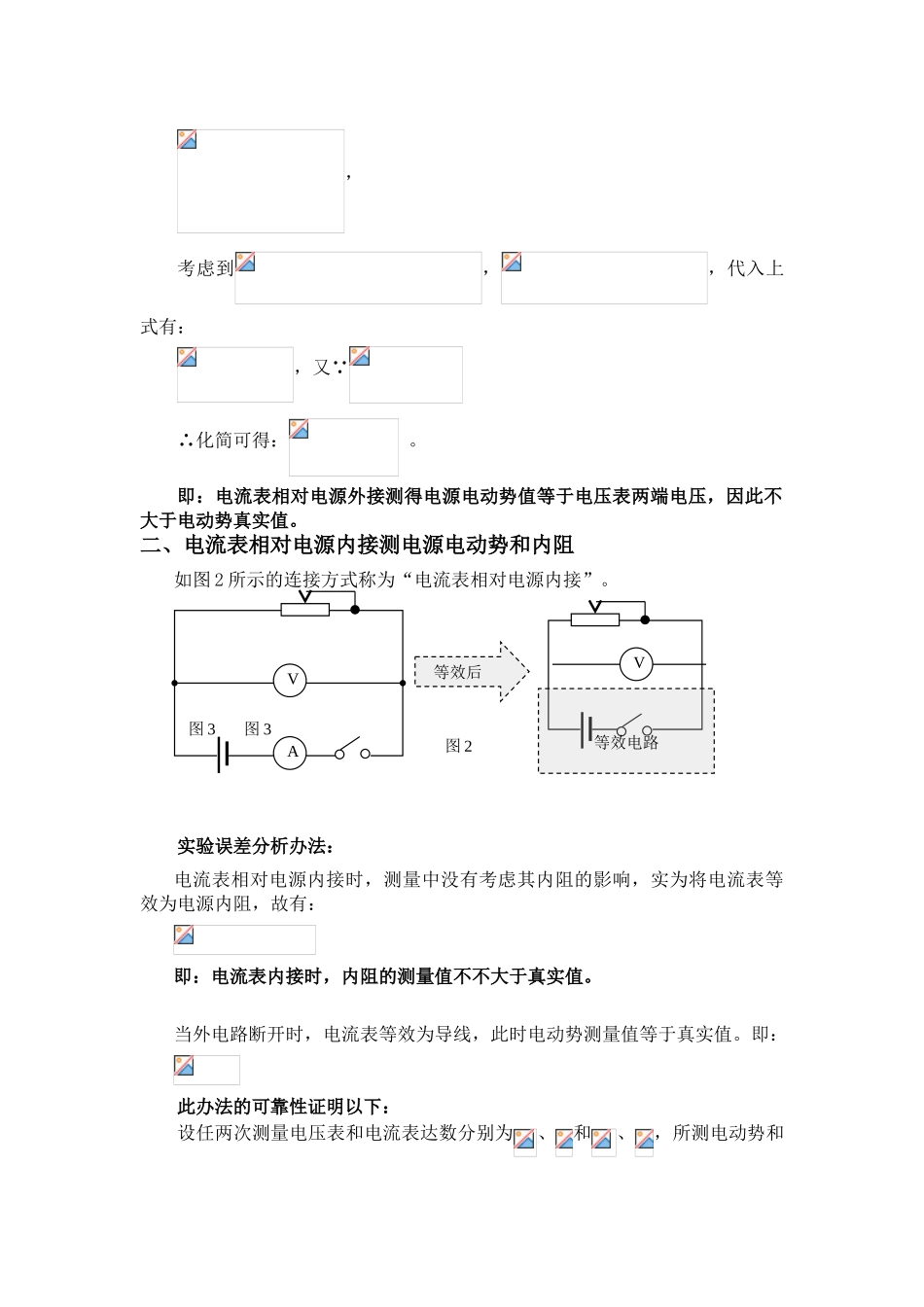 ，

考虑到，，代入上式有：

，又∵

∴化简可得：。

即：电流表相对电源外接测得电源电动势值等于电压表两端电压，因此不大于电动势真实值。

二、电流表相对电源内接测电源电动势和内阻

如图 2 所示的连接方式称为“电流表相对电源内接”。

V

图 3　图 3

A

等效后

图 2

V

等效电路

实验误差分析办法：

电流表相对电源内接时，测量中没有考虑其内阻的影响，实为将电流表等效为电源内阻，故有：

即：电流表内接时，内阻的测量值不不大于真实值。

当外电路断开时，电流表等效为导线，此时电动势测量值等于真实值。即：

此办法的可靠性证明以下：

设任两次测量电压表和电流表达数分别为、和、，所测电动势和